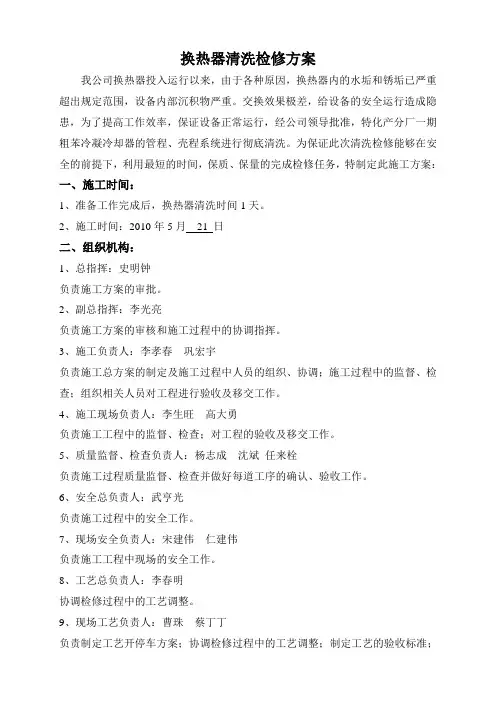 换热器清洗检修方案

我公司换热器投入运行以来，由于各种原因，换热器内的水垢和锈垢已严重超出规定范围，设备内部沉积物严重。交换效果极差，给设备的安全运行造成隐患，为了提高工作效率，保证设备正常运行，经公司领导批准，特化产分厂一期粗苯冷凝冷却器的管程、壳程系统进行彻底清洗。为保证此次清洗检修能够在安全的前提下，利用最短的时间，保质、保量的完成检修任务，特制定此施工方案：

一、施工时间：

1、准备工作完成后，换热器清洗时间 1 天。

2、施工时间：2010 年 5 月 21 日

二、组织机构：

1、总指挥：史明钟

负责施工方案的审批。

2、副总指挥：李光亮

负责施工方案的审核和施工过程中的协调指挥。

3、施工负责人：李孝春 巩宏宇

负责施工总方案的制定及施工过程中人员的组织、协调；施工过程中的监督、检查；组织相关人员对工程进行验收及移交工作。

4、施工现场负责人：李生旺 高大勇

负责施工工程中的监督、检查；对工程的验收及移交工作。

5、质量监督、检查负责人：杨志成 沈斌 任来栓

负责施工过程质量监督、检查并做好每道工序的确认、验收工作。

6、安全总负责人：武亨光

负责施工过程中的安全工作。

7、现场安全负责人：宋建伟 仁建伟

负责施工工程中现场的安全工作。

8、工艺总负责人：李春明

协调检修过程中的工艺调整。

9、现场工艺负责人：曹珠 蔡丁丁

负责制定工艺开停车方案；协调检修过程中的工艺调整；制定工艺的验收标准；